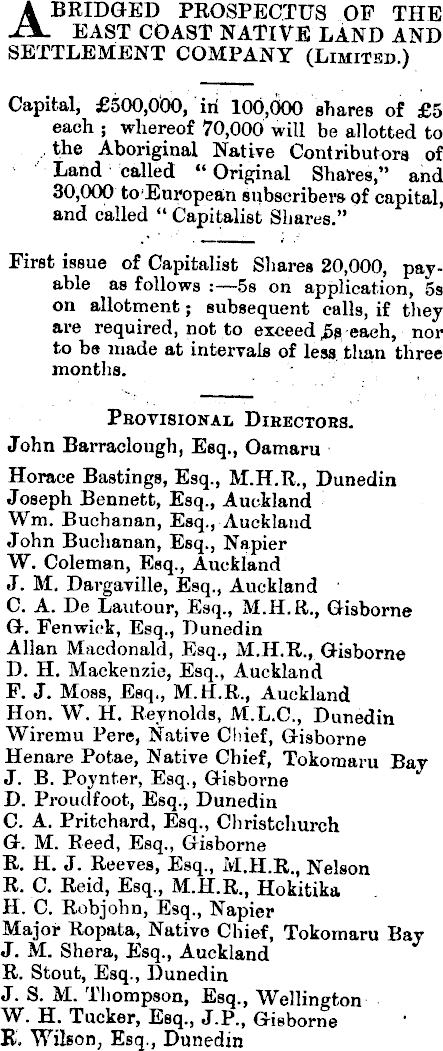 ABRIDGED PROSPECTUS OF THE EAST COAST NATIVE LAND AND SETTLEMENT COMPANY (LIMITED.)

Capital, £500,000, in 100,000 shares of £5 each; whereof 70,000 will be allotted to the Aboriginal Native Contributors of Land called "Original Shares," and 30,000 to European subscribers of capital, and called "Capitalist Shares."

First issue of Capitalist Shares 20,000, payable as follows:—5s on application, 5s on allotment; subsequent calls, if they are required, not to exceed 5s each, nor to be made at intervals of less than three months.

PROVISIONAL DIRECTORS.

John Barraclough, Esq., Oamaru
Horace Bastings, Esq., M.H.R., Dunedin
Joseph Bennett, Esq., Auckland
Wm. Buchanan, Esq., Auckland
John Buchanan, Esq., Napier
W. Coleman, Esq., Auckland
J. M. Dargaville, Esq., Auckland
C. A. De Lautour, Esq., M.H.R., Gisborne
G. Fenwick, Esq., Dunedin
Allan Macdonald, Esq., M.H.R., Gisborne
D. H. Mackenzie, Esq., Auckland
F. J. Moss, Esq., M.H.R., Auckland
Hon. W. H. Reynolds, M.L.C., Dunedin
Wiremu Pere, Native Chief, Gisborne
Henare Potae, Native Chief, Tokomaru Bay
J. B. Poynter, Esq., Gisborne
D. Proudfoot, Esq., Dunedin
C. A. Pritchard, Esq., Christchurch
G. M. Reed, Esq., Gisborne
R. H. J. Reeves, Esq., M.H.R., Nelson
R. C. Reid, Esq., M.H.R., Hokitika
H. C. Robjohn, Esq., Napier
Major Ropata, Native Chief, Tokomaru Bay
J. M. Shera, Esq., Auckland
R. Stout, Esq., Dunedin
J. S. M. Thompson, Esq., Wellington
W. H. Tucker, Esq., J.P., Gisborne
R. Wilson, Esq., Dunedin